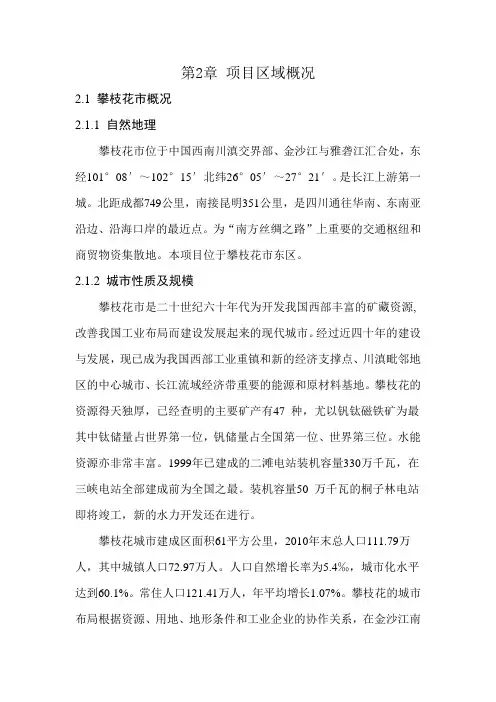 第2章 项目区域概况

2.1 攀枝花市概况

2.1.1 自然地理

攀枝花市位于中国西南川滇交界部、金沙江与雅砻江汇合处，东经101°08′～102°15′北纬26°05′～27°21′。是长江上游第一城。北距成都749公里，南接昆明351公里，是四川通往华南、东南亚沿边、沿海口岸的最近点。为“南方丝绸之路”上重要的交通枢纽和商贸物资集散地。本项目位于攀枝花市东区。

2.1.2 城市性质及规模

攀枝花市是二十世纪六十年代为开发我国西部丰富的矿藏资源，改善我国工业布局而建设发展起来的现代城市。经过近四十年的建设与发展，现已成为我国西部工业重镇和新的经济支撑点、川滇毗邻地区的中心城市、长江流域经济带重要的能源和原材料基地。攀枝花的资源得天独厚，已经查明的主要矿产有47 种，尤以钒钛磁铁矿为最其中钛储量占世界第一位，钒储量占全国第一位、世界第三位。水能资源亦非常丰富。1999年已建成的二滩电站装机容量330万千瓦，在三峡电站全部建成前为全国之最。装机容量50 万千瓦的桐子林电站即将竣工，新的水力开发还在进行。

攀枝花城市建成区面积61平方公里，2010年末总人口111.79万人，其中城镇人口72.97万人。人口自然增长率为5.4‰，城市化水平达到60.1%。常住人口121.41万人，年平均增长1.07%。攀枝花的城市布局根据资源、用地、地形条件和工业企业的协作关系，在金沙江南